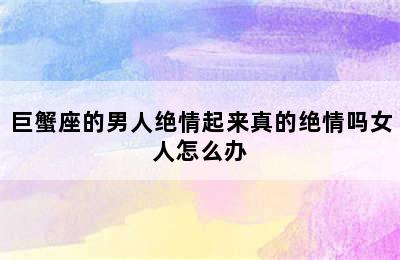 巨蟹座的男人绝情起来真的绝情吗女人怎么办